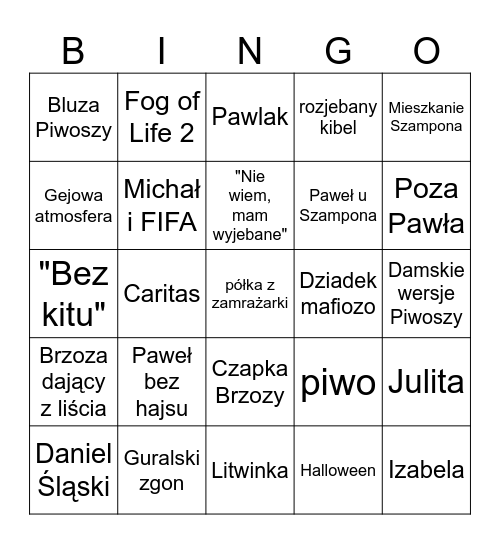 | B | I | N | G | O |
|---|---|---|---|---|
| Bluza Piwoszy | Fog of Life 2 | Pawlak | rozjebany kibel | Mieszkanie Szampona |
| Gejowa atmosfera | Michał i FIFA | "Nie wiem, mam wyjebane" | Paweł u Szampona | Poza Pawła |
| "Bez kitu" | Caritas | półka z zamrażarki | Dziadek mafiozo | Damskie wersje Piwoszy |
| Brzoza dający z liścia | Paweł bez hajsu | Czapka Brzozy | piwo | Julita |
| Daniel Śląski | Guralski zgon | Litwinka | Halloween | Izabela |